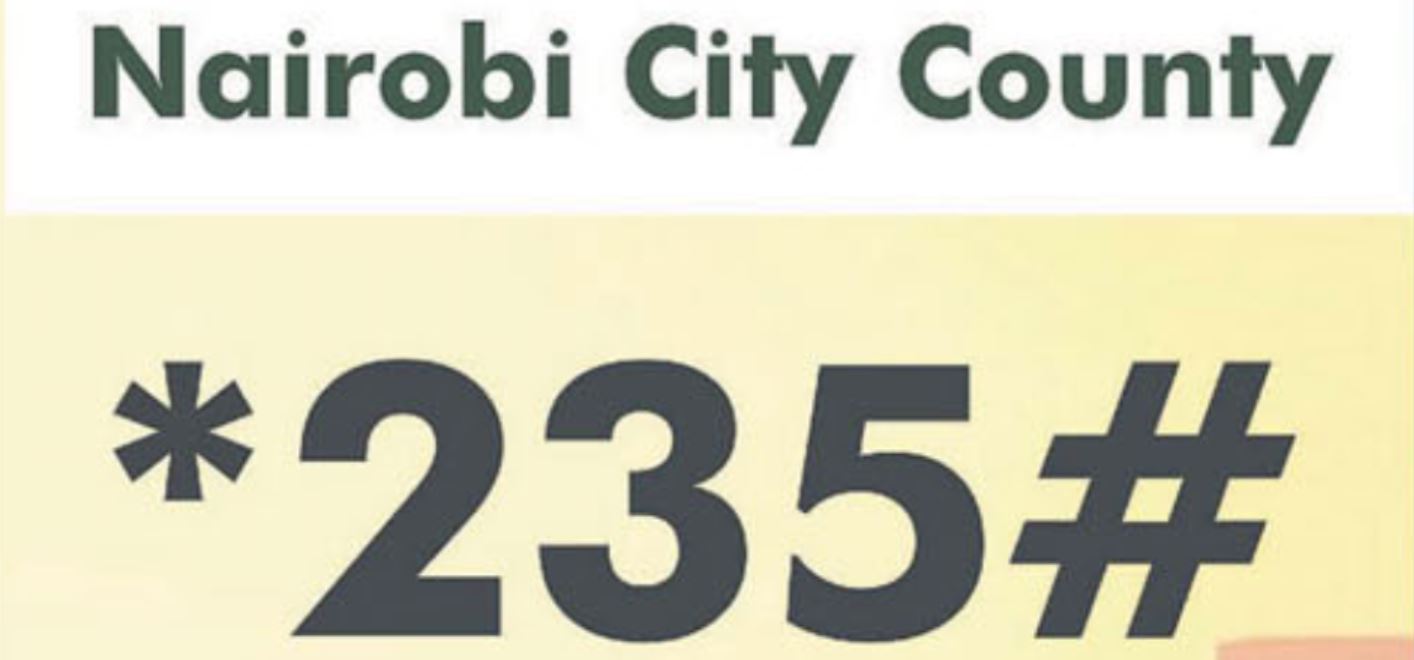 Nairobi City County

*235#